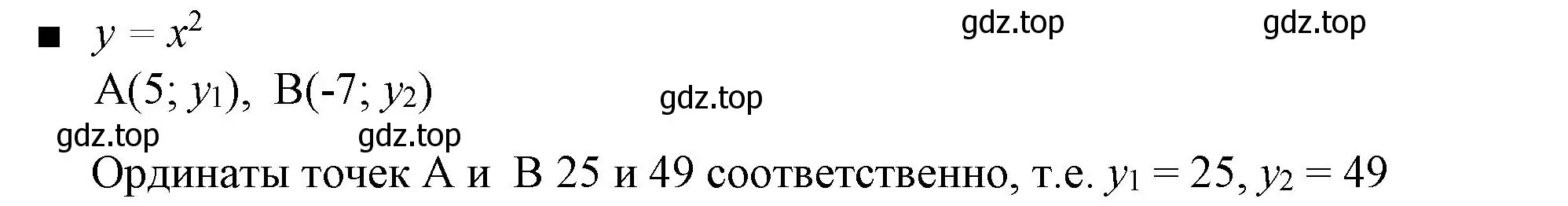 ■ $y = x^2$

gdz.top gdz.top

A(5; $y_1$), B(-7; $y_2$)

gdz.top

gdz.top gdz.top

Ординаты точек A и B 25 и 49 соответственно, т.е. $y_1 = 25$, $y_2 = 49$